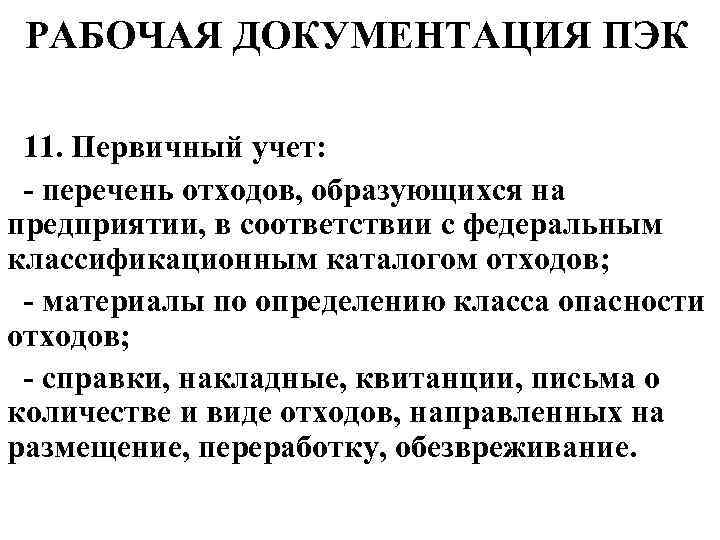 РАБОЧАЯ ДОКУМЕНТАЦИЯ ПЭК

11. Первичный учет:

- перечень отходов, образующихся на предприятии, в соответствии с федеральным классификационным каталогом отходов;

- материалы по определению класса опасности отходов;

- справки, накладные, квитанции, письма о количестве и виде отходов, направленных на размещение, переработку, обезвреживание.